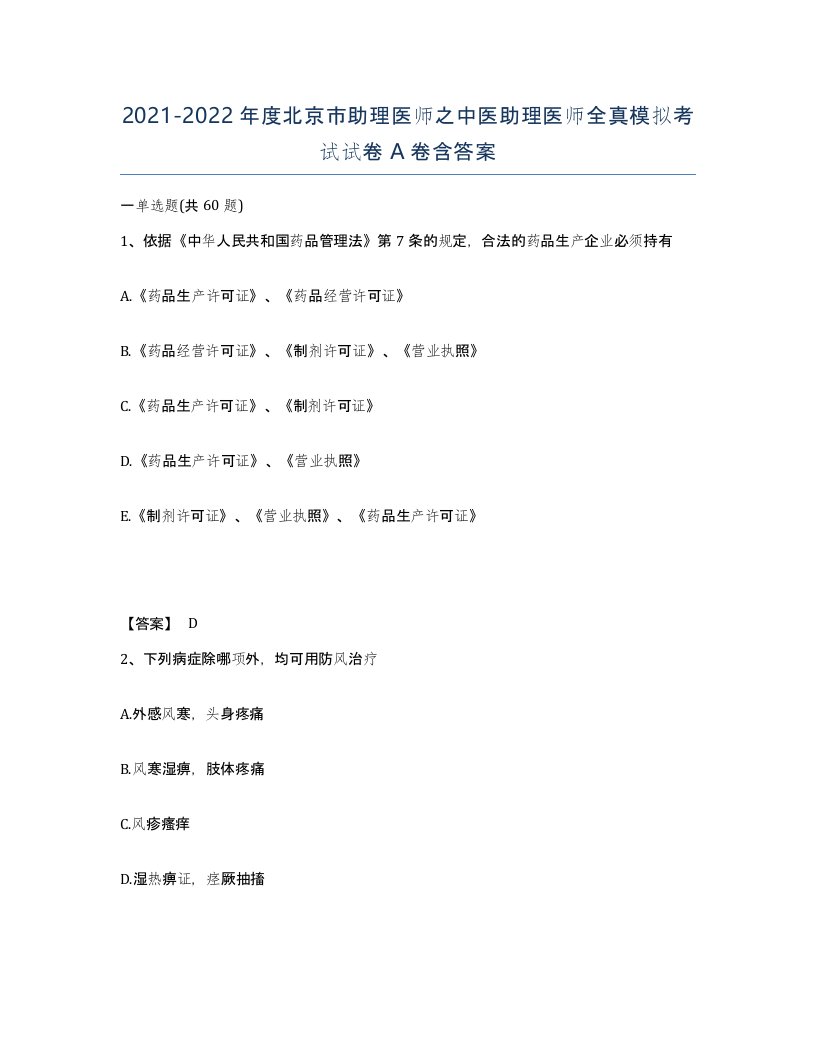 2021-2022年度北京市助理医师之中医助理医师全真模拟考试试卷A卷含答案

一单选题(共60题)

1、依据《中华人民共和国药品管理法》第7条的规定，合法的药品生产企业必须持有

A.《药品生产许可证》、《药品经营许可证》

B.《药品经营许可证》、《制剂许可证》、《营业执照》

C.《药品生产许可证》、《制剂许可证》

D.《药品生产许可证》、《营业执照》

E.《制剂许可证》、《营业执照》、《药品生产许可证》

【答案】 D

2、下列病症除哪项外，均可用防风治疗

A.外感风寒，头身疼痛

B.风寒湿痹，肢体疼痛

C.风疹瘙痒

D.湿热痹证，痉厥抽搐